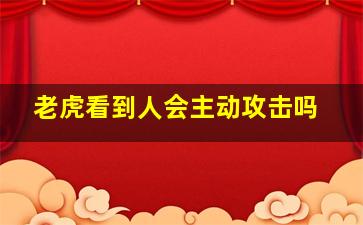 老虎看到人会主动攻击吗